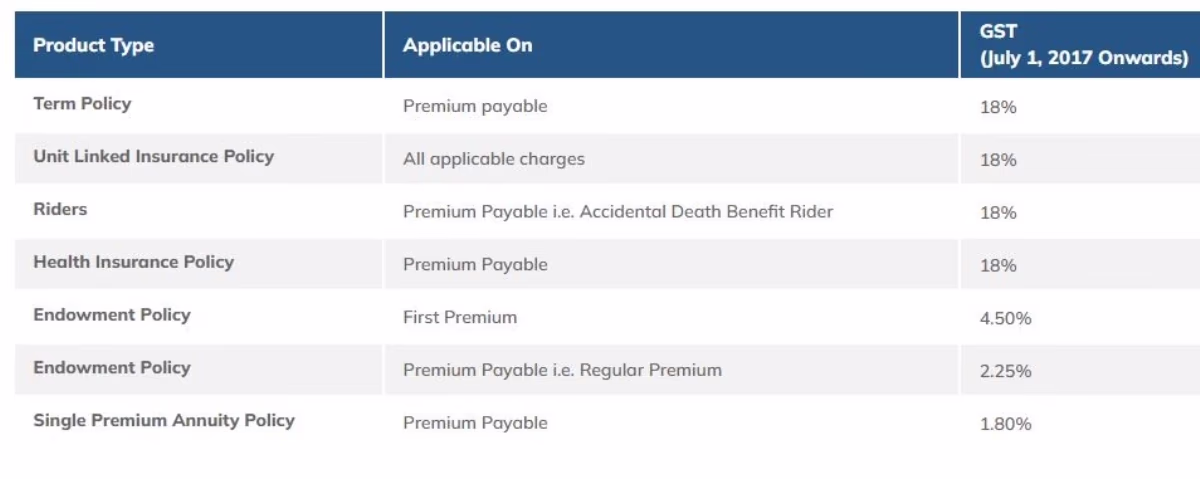 | Product Type | Applicable On | GST (July 1, 2017 Onwards) |
|---|---|---|
| Term Policy | Premium payable | 18% |
| Unit Linked Insurance Policy | All applicable charges | 18% |
| Riders | Premium Payable i.e. Accidental Death Benefit Rider | 18% |
| Health Insurance Policy | Premium Payable | 18% |
| Endowment Policy | First Premium | 4.50% |
| Endowment Policy | Premium Payable i.e. Regular Premium | 2.25% |
| Single Premium Annuity Policy | Premium Payable | 1.80% |